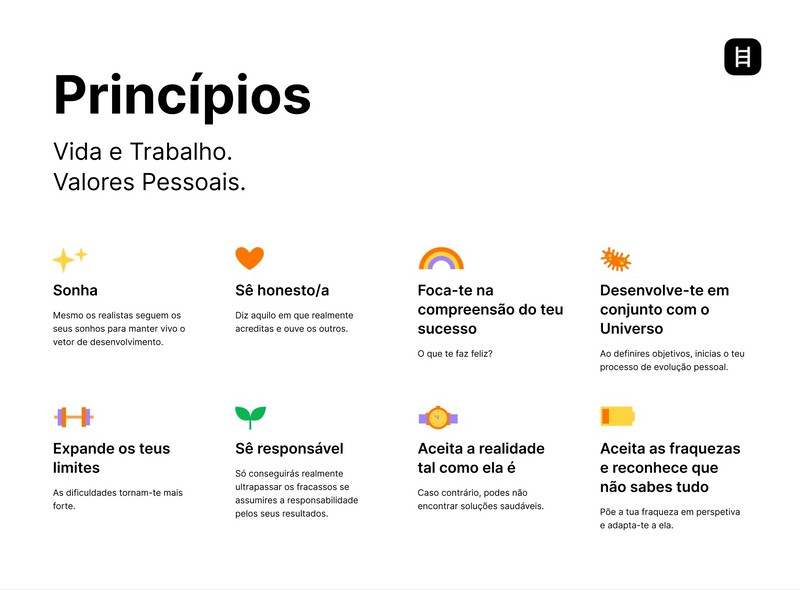 Princípios

Vida e Trabalho.
Valores Pessoais.

Sonha

Mesmo os realistas seguem os seus sonhos para manter vivo o vetor de desenvolvimento.

Sê honesto/a

Diz aquilo em que realmente acreditas e ouve os outros.

Foca-te na compreensão do teu sucesso

O que te faz feliz?

Desenvolve-te em conjunto com o Universo

Ao definires objetivos, inicias o teu processo de evolução pessoal.

Expande os teus limites

As dificuldades tornam-te mais forte.

Sê responsável

Só conseguirás realmente ultrapassar os fracassos se assumires a responsabilidade pelos seus resultados.

Aceita a realidade tal como ela é

Caso contrário, podes não encontrar soluções saudáveis.

Aceita as fraquezas e reconhece que não sabes tudo

Põe a tua fraqueza em perspetiva e adapta-te a ela.